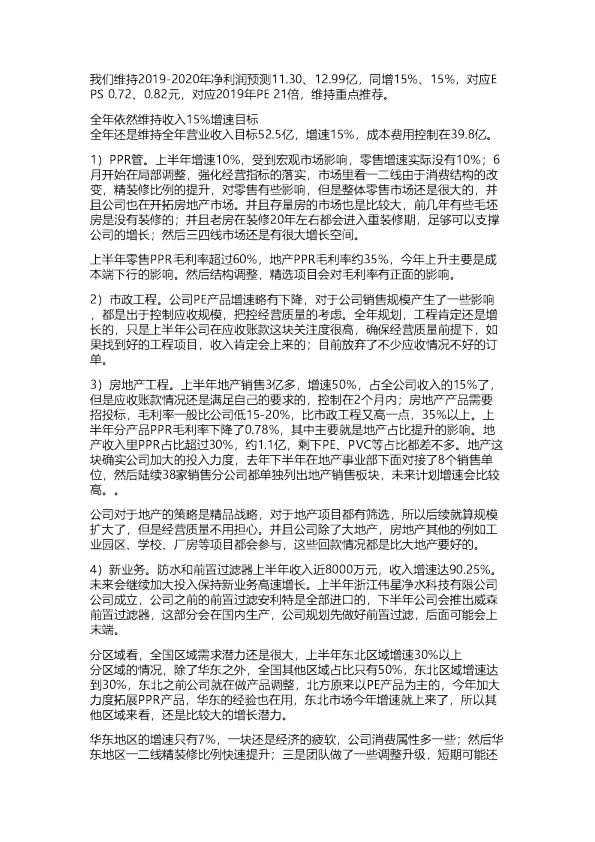 我们维持2019-2020年净利润预测11.30、12.99亿，同增15%、15%，对应EPS 0.72、0.82元，对应2019年PE 21倍，维持重点推荐。

全年依然维持收入15%增速目标
全年还是维持全年营业收入目标52.5亿，增速15%，成本费用控制在39.8亿。

1）PPR管。上半年增速10%，受到宏观市场影响，零售增速实际没有10%；6月开始在局部调整，强化经营指标的落实，市场里看一二线由于消费结构的改变，精装修比例的提升，对零售有些影响，但是整体零售市场还是很大的，并且公司也在开拓房地产市场。并且存量房的市场也是比较大，前几年有些毛坯房是没有装修的；并且老房在装修20年左右都会进入重装修期，足够可以支撑公司的增长；然后三四线市场还是有很大增长空间。

上半年零售PPR毛利率超过60%，地产PPR毛利率约35%，今年上升主要是成本端下行的影响。然后结构调整，精选项目会对毛利率有正面的影响。

2）市政工程。公司PE产品增速略有下降，对于公司销售规模产生了一些影响，都是出于控制应收规模，把控经营质量的考虑。全年规划，工程肯定还是增长的，只是上半年公司在应收账款这块关注度很高，确保经营质量前提下，如果找到好的工程项目，收入肯定会上来的；目前放弃了不少应收情况不好的订单。

3）房地产工程。上半年地产销售3亿多，增速50%，占全公司收入的15%了，但是应收账款情况还是满足自己的要求的，控制在2个月内；房地产产品需要招投标，毛利率一般比公司低15-20%，比市政工程又高一点，35%以上。上半年分产品PPR毛利率下降了0.78%，其中主要就是地产占比提升的影响。地产收入里PPR占比超过30%，约1.1亿，剩下PE、PVC等占比都差不多。地产这块确实公司加大的投入力度，去年下半年在地产事业部下面对接了8个销售单位，然后陆续38家销售分公司都单独列出地产销售板块，未来计划增速会比较高。。

公司对于地产的策略是精品战略，对于地产项目都有筛选，所以后续就算规模扩大了，但是经营质量不用担心。并且公司除了大地产，房地产其他的例如工业园区、学校、厂房等项目都会参与，这些回款情况都是比大地产要好的。

4）新业务。防水和前置过滤器上半年收入近8000万元，收入增速达90.25%。未来会继续加大投入保持新业务高速增长。上半年浙江伟星净水科技有限公司公司成立，公司之前的前置过滤安利特是全部进口的，下半年公司会推出威森前置过滤器，这部分会在国内生产，公司规划先做好前置过滤，后面可能会上末端。

分区域看，全国区域需求潜力还是很大，上半年东北区域增速30%以上
分区域的情况，除了华东之外，全国其他区域占比只有50%，东北区域增速达到30%，东北之前公司就在做产品调整，北方原来以PE产品为主的，今年加大力度拓展PPR产品，华东的经验也在用，东北市场今年增速就上来了，所以其他区域来看，还是比较大的增长潜力。

华东地区的增速只有7%，一块还是经济的疲软，公司消费属性多一些；然后华东地区一二线精装修比例快速提升；三是团队做了一些调整升级，短期可能还